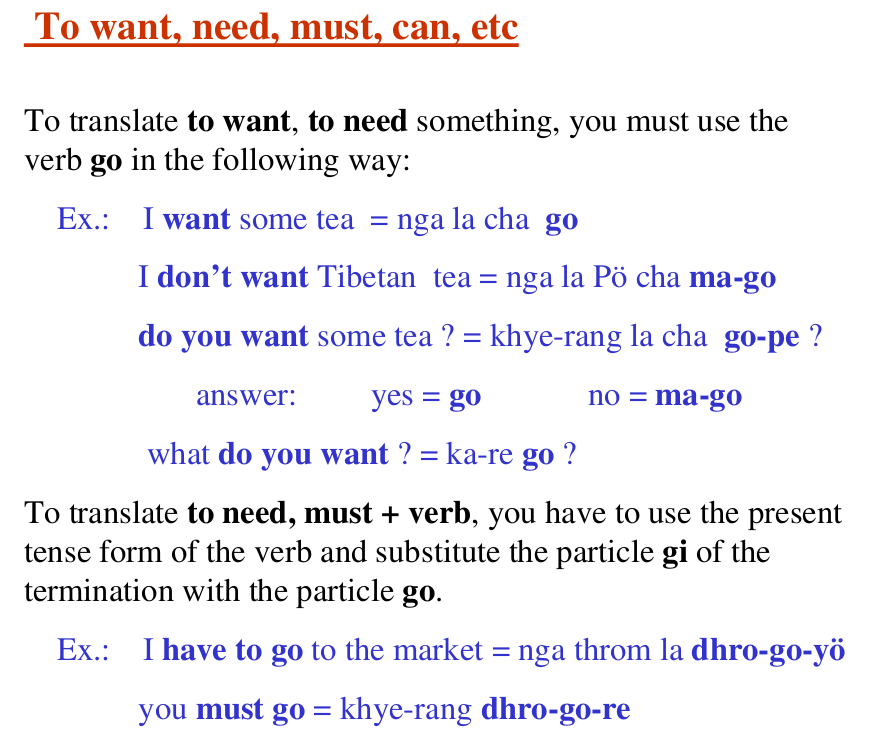 To want, need, must, can, etc

To translate to want, to need something, you must use the verb go in the following way:

Ex.: I want some tea = nga la cha go

I don't want Tibetan tea = nga la Pö cha ma-go

do you want some tea ? = khye-rang la cha go-pe ?

answer: yes = go no = ma-go

what do you want ? = ka-re go ?

To translate to need, must + verb, you have to use the present tense form of the verb and substitute the particle gi of the termination with the particle go.

Ex.: I have to go to the market = nga throm la dhro-go-yö

you must go = khye-rang dhro-go-re